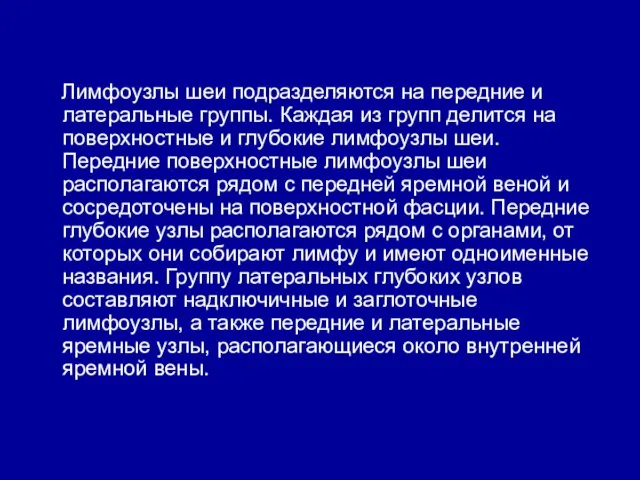 Лимфоузлы шеи подразделяются на передние и латеральные группы. Каждая из групп делится на поверхностные и глубокие лимфоузлы шеи. Передние поверхностные лимфоузлы шеи располагаются рядом с передней яремной веной и сосредоточены на поверхностной фасции. Передние глубокие узлы располагаются рядом с органами, от которых они собирают лимфу и имеют одноименные названия. Группу латеральных глубоких узлов составляют надключичные и заглоточные лимфоузлы, а также передние и латеральные яремные узлы, располагающиеся около внутренней яремной вены.